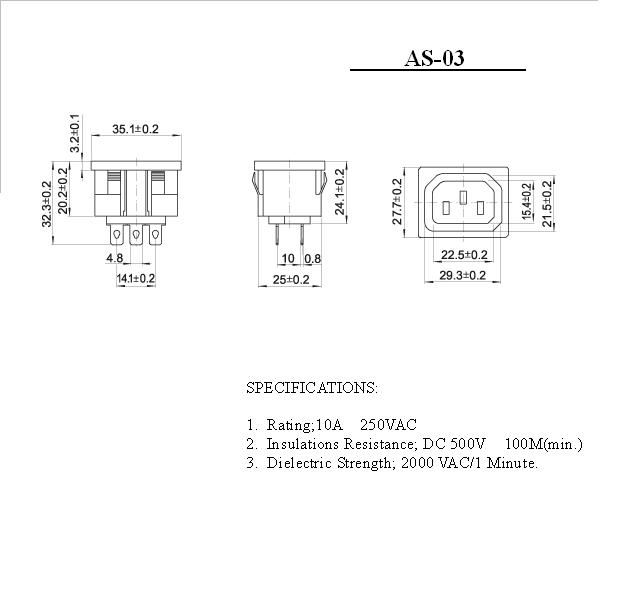 AS-03

3.2±0.1
35.1±0.2
32.3±0.2
20.2±0.2
4.8
14.1±0.2

24.1±0.2
10
0.8
25±0.2

27.7±0.2
15.4±0.2
21.5±0.2
22.5±0.2
29.3±0.2

SPECIFICATIONS:

1. Rating;10A 250VAC
2. Insulations Resistance; DC 500V 100M(min.)
3. Dielectric Strength; 2000 VAC/1 Minute.